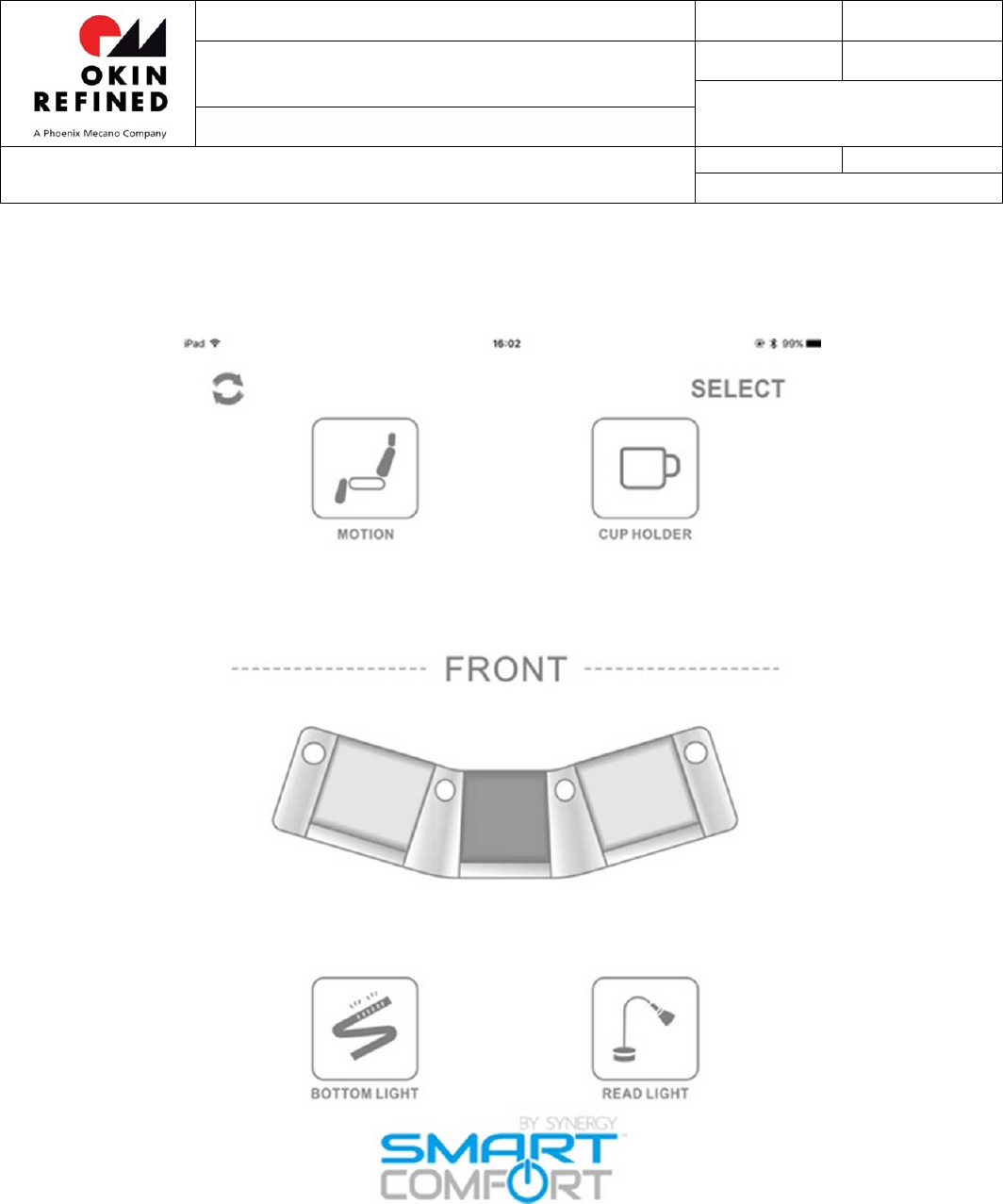 OKIN REFINED
A Phoenix Mecano Company

iPad 16:02 99%

SELECT

MOTION

CUP HOLDER

FRONT

BOTTOM LIGHT

READ LIGHT

BY SYNERGY
SMART
COMFORT